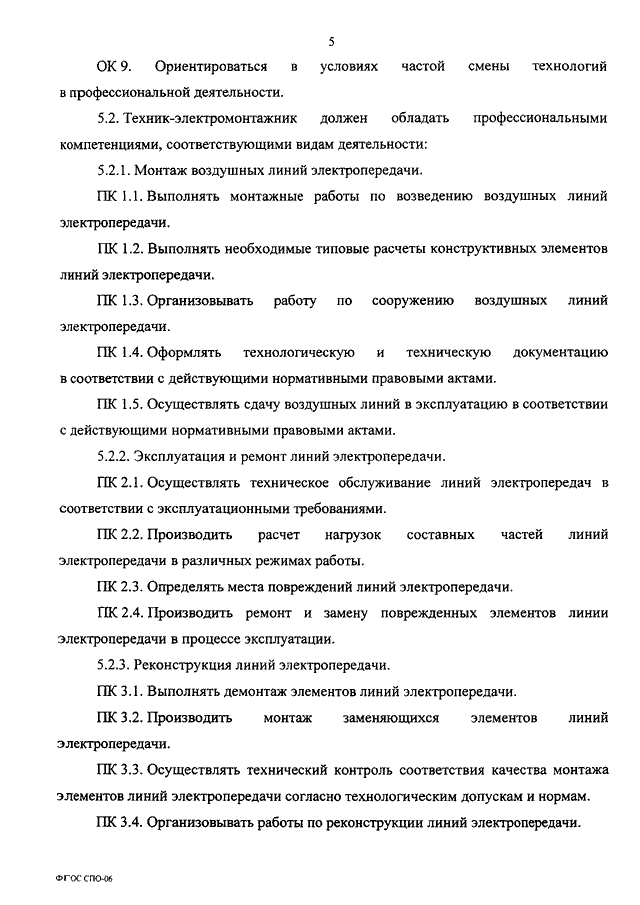 5

ОК 9. Ориентироваться в условиях частой смены технологий в профессиональной деятельности.

5.2. Техник-электромонтажник должен обладать профессиональными компетенциями, соответствующими видам деятельности:

5.2.1. Монтаж воздушных линий электропередачи.

ПК 1.1. Выполнять монтажные работы по возведению воздушных линий электропередачи.

ПК 1.2. Выполнять необходимые типовые расчеты конструктивных элементов линий электропередачи.

ПК 1.3. Организовывать работу по сооружению воздушных линий электропередачи.

ПК 1.4. Оформлять технологическую и техническую документацию в соответствии с действующими нормативными правовыми актами.

ПК 1.5. Осуществлять сдачу воздушных линий в эксплуатацию в соответствии с действующими нормативными правовыми актами.

5.2.2. Эксплуатация и ремонт линий электропередачи.

ПК 2.1. Осуществлять техническое обслуживание линий электропередач в соответствии с эксплуатационными требованиями.

ПК 2.2. Производить расчет нагрузок составных частей линий электропередачи в различных режимах работы.

ПК 2.3. Определять места повреждений линий электропередачи.

ПК 2.4. Производить ремонт и замену поврежденных элементов линии электропередачи в процессе эксплуатации.

5.2.3. Реконструкция линий электропередачи.

ПК 3.1. Выполнять демонтаж элементов линий электропередачи.

ПК 3.2. Производить монтаж заменяющихся элементов линий электропередачи.

ПК 3.3. Осуществлять технический контроль соответствия качества монтажа элементов линий электропередачи согласно технологическим допускам и нормам.

ПК 3.4. Организовывать работы по реконструкции линий электропередачи.

ФГОС СПО-06